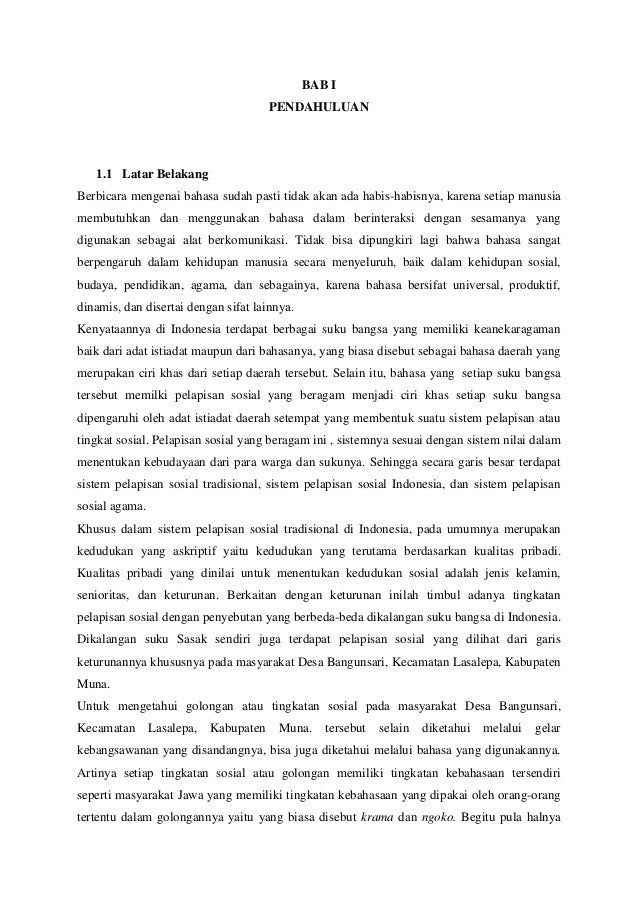 BAB I
PENDAHULUAN

1.1 Latar Belakang

Berbicara mengenai bahasa sudah pasti tidak akan ada habis-habisnya, karena setiap manusia membutuhkan dan menggunakan bahasa dalam berinteraksi dengan sesamanya yang digunakan sebagai alat berkomunikasi. Tidak bisa dipungkiri lagi bahwa bahasa sangat berpengaruh dalam kehidupan manusia secara menyeluruh, baik dalam kehidupan sosial, budaya, pendidikan, agama, dan sebagainya, karena bahasa bersifat universal, produktif, dinamis, dan disertai dengan sifat lainnya.

Kenyataannya di Indonesia terdapat berbagai suku bangsa yang memiliki keanekaragaman baik dari adat istiadat maupun dari bahasanya, yang biasa disebut sebagai bahasa daerah yang merupakan ciri khas dari setiap daerah tersebut. Selain itu, bahasa yang setiap suku bangsa tersebut memilki pelapisan sosial yang beragam menjadi ciri khas setiap suku bangsa dipengaruhi oleh adat istiadat daerah setempat yang membentuk suatu sistem pelapisan atau tingkat sosial. Pelapisan sosial yang beragam ini , sistemnya sesuai dengan sistem nilai dalam menentukan kebudayaan dari para warga dan sukunya. Sehingga secara garis besar terdapat sistem pelapisan sosial tradisional, sistem pelapisan sosial Indonesia, dan sistem pelapisan sosial agama.

Khusus dalam sistem pelapisan sosial tradisional di Indonesia, pada umumnya merupakan kedudukan yang askriptif yaitu kedudukan yang terutama berdasarkan kualitas pribadi. Kualitas pribadi yang dinilai untuk menentukan kedudukan sosial adalah jenis kelamin, senioritas, dan keturunan. Berkaitan dengan keturunan inilah timbul adanya tingkatan pelapisan sosial dengan penyebutan yang berbeda-beda dikalangan suku bangsa di Indonesia. Dikalangan suku Sasak sendiri juga terdapat pelapisan sosial yang dilihat dari garis keturunannya khususnya pada masyarakat Desa Bangunsari, Kecamatan Lasalepa, Kabupaten Muna.

Untuk mengetahui golongan atau tingkatan sosial pada masyarakat Desa Bangunsari, Kecamatan Lasalepa, Kabupaten Muna. tersebut selain diketahui melalui gelar kebangsawanan yang disandangnya, bisa juga diketahui melalui bahasa yang digunakannya. Artinya setiap tingkatan sosial atau golongan memiliki tingkatan kebahasaan tersendiri seperti masyarakat Jawa yang memiliki tingkatan kebahasaan yang dipakai oleh orang-orang tertentu dalam golongannya yaitu yang biasa disebut krama dan ngoko. Begitu pula halnya